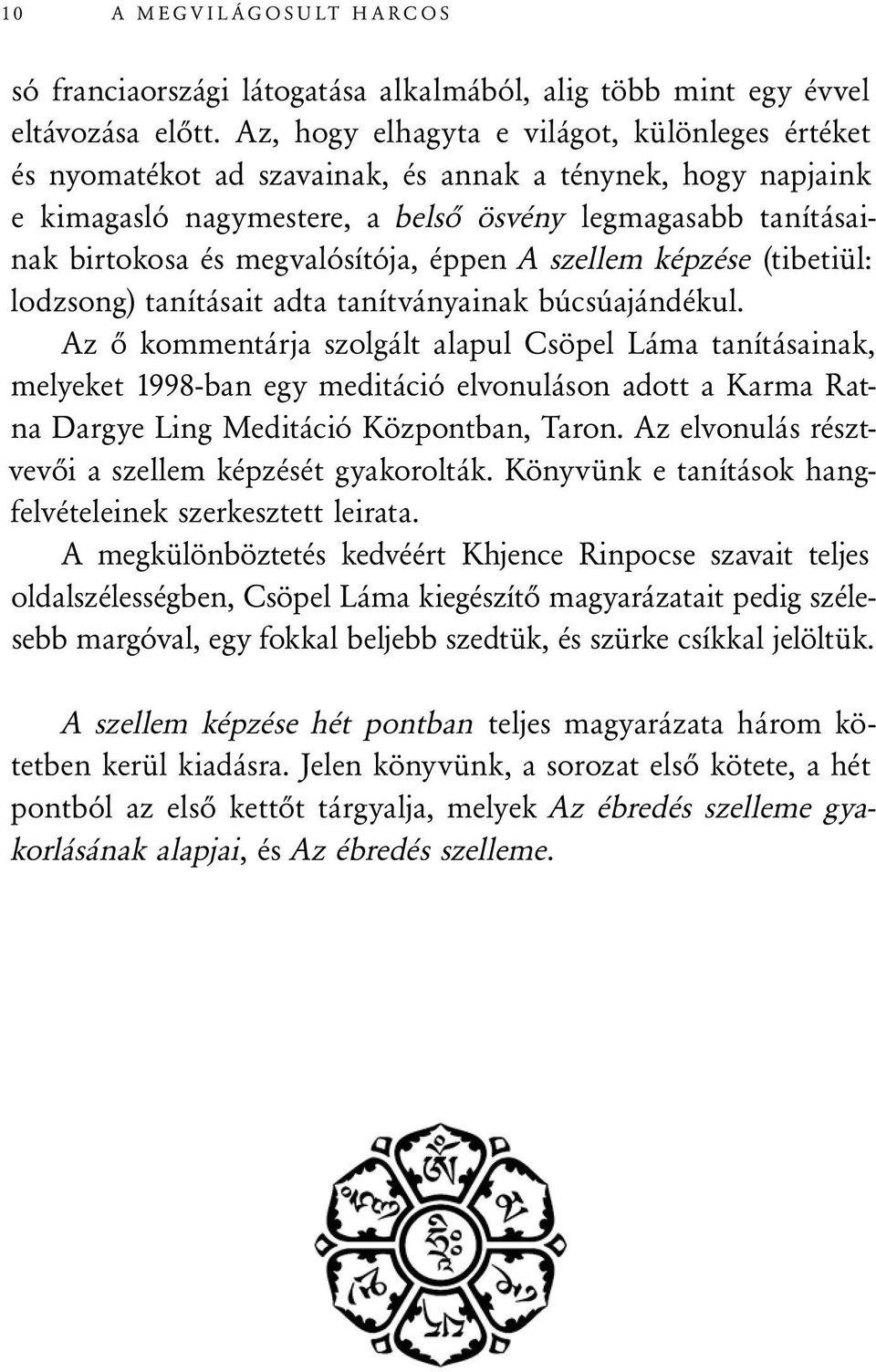 10 A MEGVILÁGOSULT HARCOS

só franciaországi látogatása alkalmából, alig több mint egy évvel eltávozása előtt. Az, hogy elhagyta e világot, különleges értéket és nyomatékot ad szavainak, és annak a ténynek, hogy napjaink e kimagasló nagymestere, a belső ösvény legmagasabb tanításainak birtokosa és megvalósítója, éppen A szellem képzése (tibetiül: lodzsong) tanításait adta tanítványainak búcsúajándékul.

Az ő kommentárja szolgált alapul Csöpel Láma tanításainak, melyeket 1998-ban egy meditáció elvonuláson adott a Karma Ratna Dargye Ling Meditáció Központban, Taron. Az elvonulás résztvevői a szellem képzését gyakorolták. Könyvünk e tanítások hangfelvételeinek szerkesztett leirata.

A megkülönböztetés kedvéért Khjence Rinpocse szavait teljes oldalszélességben, Csöpel Láma kiegészítő magyarázatait pedig szélesebb margóval, egy fokkal beljebb szedtük, és szürke csíkkal jelöltük.

A szellem képzése hét pontban teljes magyarázata három kötetben kerül kiadásra. Jelen könyvünk, a sorozat első kötete, a hét pontból az első kettőt tárgyalja, melyek Az ébredés szelleme gyakorlásának alapjai, és Az ébredés szelleme.